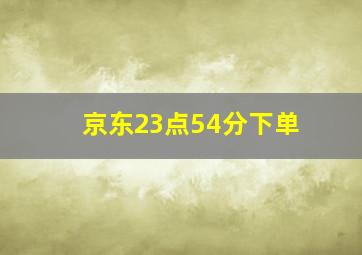 京东23点54分下单